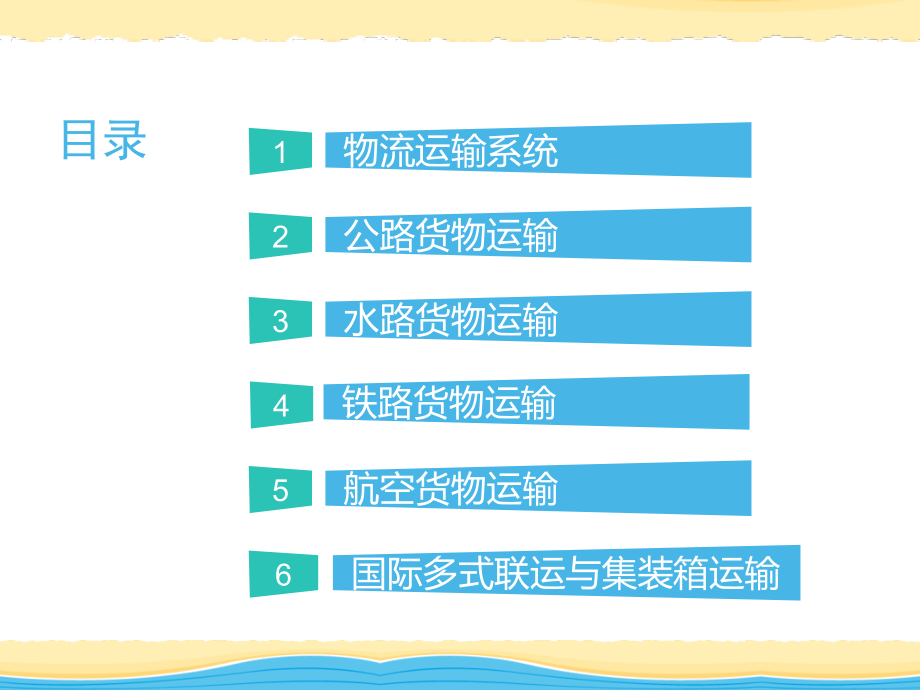 目录

1 物流运输系统

2 公路货物运输

3 水路货物运输

4 铁路货物运输

5 航空货物运输

6 国际多式联运与集装箱运输